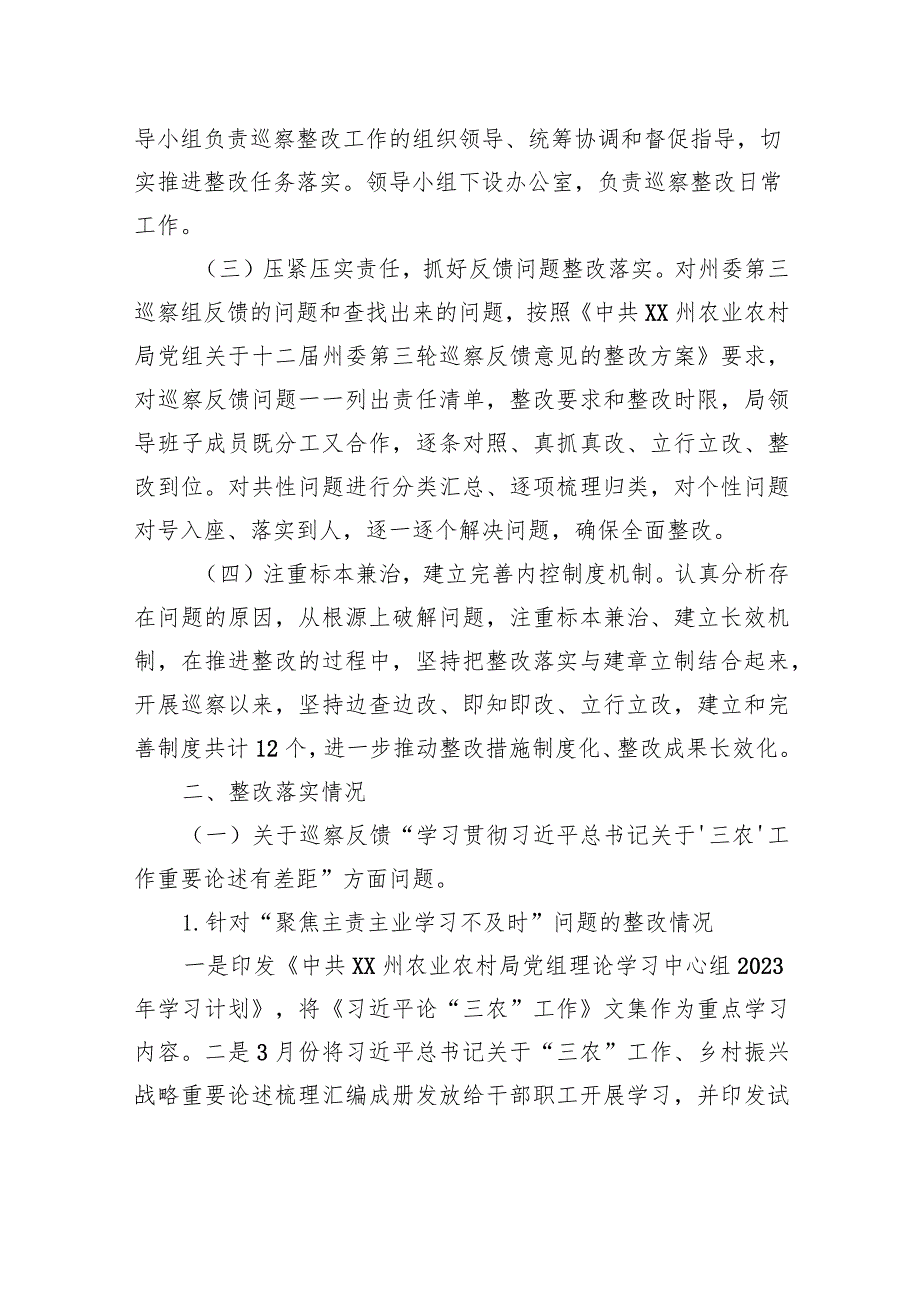 导小组负责巡察整改工作的组织领导、统筹协调和督促指导，切实推进整改任务落实。领导小组下设办公室，负责巡察整改日常工作。

（三）压紧压实责任，抓好反馈问题整改落实。对州委第三巡察组反馈的问题和查找出来的问题，按照《中共XX州农业农村局党组关于十二届州委第三轮巡察反馈意见的整改方案》要求，对巡察反馈问题一一列出责任清单，整改要求和整改时限，局领导班子成员既分工又合作，逐条对照、真抓真改、立行立改、整改到位。对共性问题进行分类汇总、逐项梳理归类，对个性问题对号入座、落实到人，逐一逐个解决问题，确保全面整改。

（四）注重标本兼治，建立完善内控制度机制。认真分析存在问题的原因，从根源上破解问题，注重标本兼治、建立长效机制，在推进整改的过程中，坚持把整改落实与建章立制结合起来，开展巡察以来，坚持边查边改、即知即改、立行立改，建立和完善制度共计12个，进一步推动整改措施制度化、整改成果长效化。

二、整改落实情况

（一）关于巡察反馈“学习贯彻习近平总书记关于'三农'工作重要论述有差距”方面问题。

1.针对“聚焦主责主业学习不及时”问题的整改情况

一是印发《中共XX州农业农村局党组理论学习中心组2023年学习计划》，将《习近平论“三农”工作》文集作为重点学习内容。二是3月份将习近平总书记关于“三农”工作、乡村振兴战略重要论述梳理汇编成册发放给干部职工开展学习，并印发试